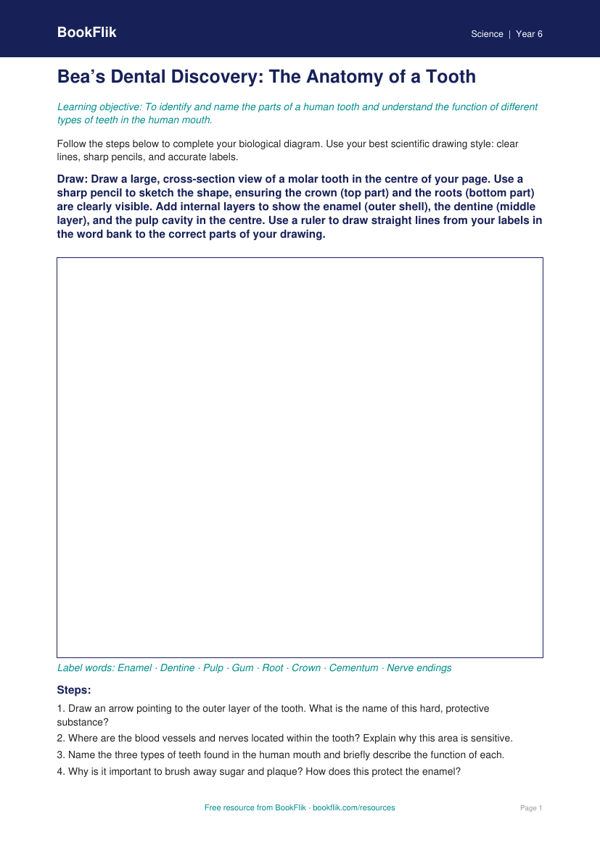 BookFlik

Science | Year 6

Bea's Dental Discovery: The Anatomy of a Tooth

Learning objective: To identify and name the parts of a human tooth and understand the function of different types of teeth in the human mouth.

Follow the steps below to complete your biological diagram. Use your best scientific drawing style: clear lines, sharp pencils, and accurate labels.

Draw: Draw a large, cross-section view of a molar tooth in the centre of your page. Use a sharp pencil to sketch the shape, ensuring the crown (top part) and the roots (bottom part) are clearly visible. Add internal layers to show the enamel (outer shell), the dentine (middle layer), and the pulp cavity in the centre. Use a ruler to draw straight lines from your labels in the word bank to the correct parts of your drawing.

Label words: Enamel · Dentine · Pulp · Gum · Root · Crown · Cementum · Nerve endings

Steps:

1. Draw an arrow pointing to the outer layer of the tooth. What is the name of this hard, protective substance?

2. Where are the blood vessels and nerves located within the tooth? Explain why this area is sensitive.

3. Name the three types of teeth found in the human mouth and briefly describe the function of each.

4. Why is it important to brush away sugar and plaque? How does this protect the enamel?

Free resource from BookFlik · bookflik.com/resources

Page 1